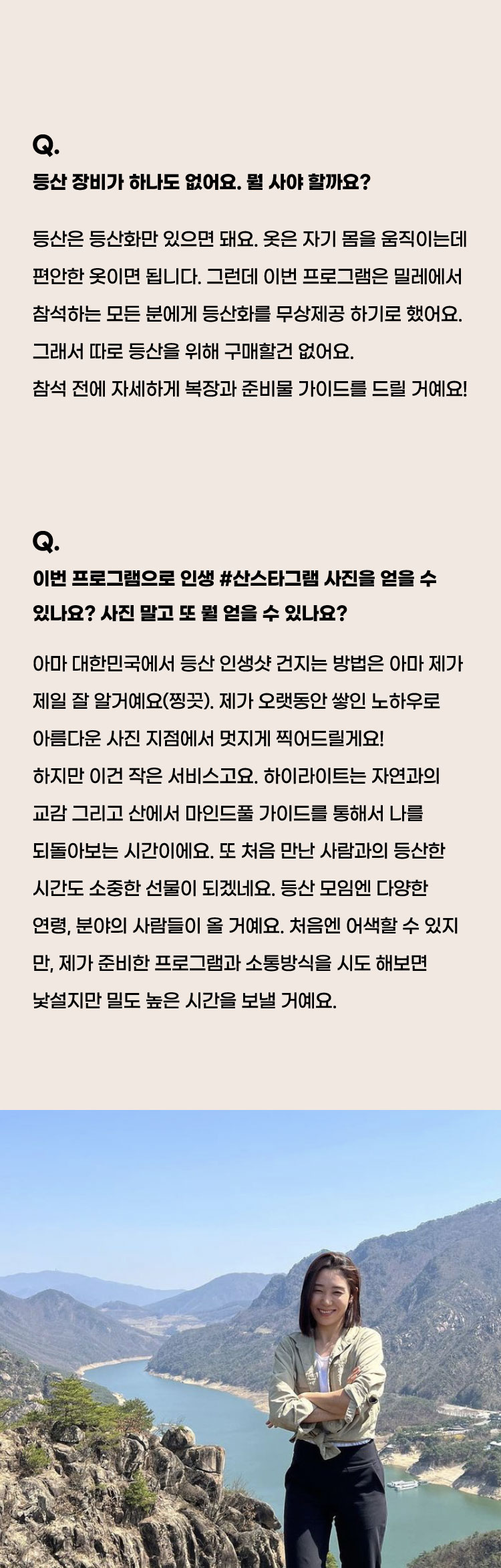 Q.
등산 장비가 하나도 없어요. 뭘 사야 할까요?

등산은 등산화만 있으면 돼요. 옷은 자기 몸을 움직이는데 편안한 옷이면 됩니다. 그런데 이번 프로그램은 밀레에서 참석하는 모든 분에게 등산화를 무상제공 하기로 했어요. 그래서 따로 등산을 위해 구매할건 없어요.
참석 전에 자세하게 복장과 준비물 가이드를 드릴 거예요!

Q.
이번 프로그램으로 인생 #산스타그램 사진을 얻을 수 있나요? 사진 말고 또 뭘 얻을 수 있나요?

아마 대한민국에서 등산 인생샷 건지는 방법은 아마 제가 제일 잘 알거예요(찡끗). 제가 오랫동안 쌓인 노하우로 아름다운 사진 지점에서 멋지게 찍어드릴게요!
하지만 이건 작은 서비스고요. 하이라이트는 자연과의 교감 그리고 산에서 마인드풀 가이드를 통해서 나를 되돌아보는 시간이에요. 또 처음 만난 사람과의 등산한 시간도 소중한 선물이 되겠네요. 등산 모임엔 다양한 연령, 분야의 사람들이 올 거예요. 처음엔 어색할 수 있지만, 제가 준비한 프로그램과 소통방식을 시도 해보면 낯설지만 밀도 높은 시간을 보낼 거예요.